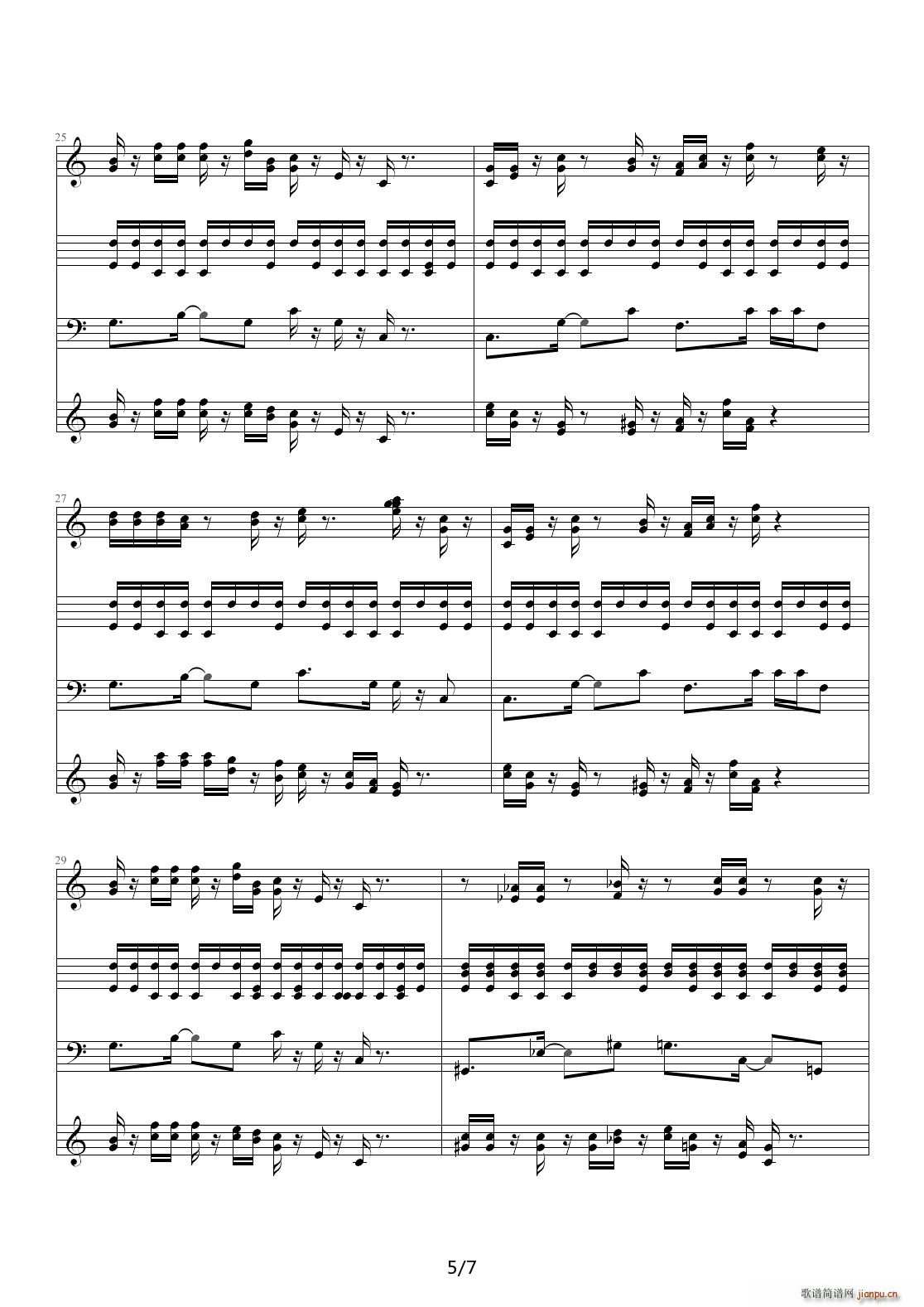 25

27

29

5/7

歌谱简谱网 jianpu.cn